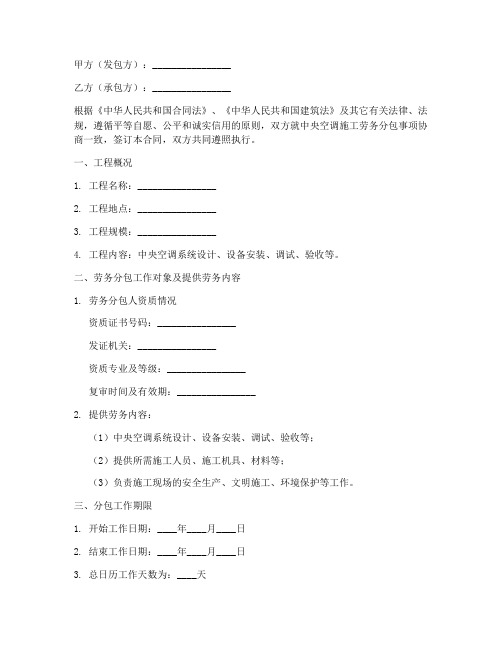 甲方（发包方）：________________

乙方（承包方）：________________

根据《中华人民共和国合同法》、《中华人民共和国建筑法》及其它有关法律、法规，遵循平等自愿、公平和诚实信用的原则，双方就中央空调施工劳务分包事项协商一致，签订本合同，双方共同遵照执行。

一、工程概况

1. 工程名称：________________

2. 工程地点：________________

3. 工程规模：________________

4. 工程内容：中央空调系统设计、设备安装、调试、验收等。

二、劳务分包工作对象及提供劳务内容

1. 劳务分包人资质情况

资质证书号码：________________

发证机关：________________

资质专业及等级：________________

复审时间及有效期：________________

2. 提供劳务内容：

（1）中央空调系统设计、设备安装、调试、验收等；

（2）提供所需施工人员、施工机具、材料等；

（3）负责施工现场的安全生产、文明施工、环境保护等工作。

三、分包工作期限

1. 开始工作日期：____年____月____日

2. 结束工作日期：____年____月____日

3. 总日历工作天数为：____天